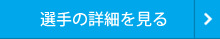 選手の詳細を見る >